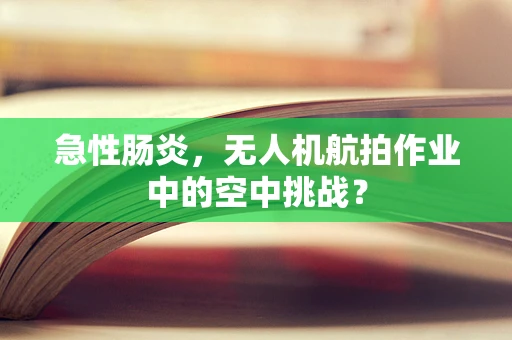 急性肠炎，无人机航拍作业中的空中挑战？